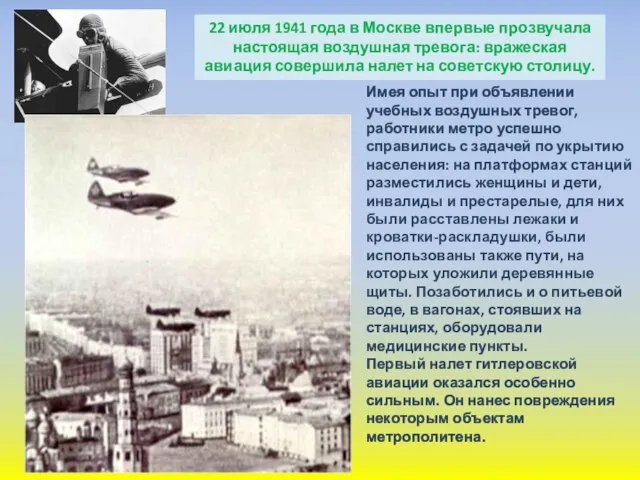 22 июля 1941 года в Москве впервые прозвучала настоящая воздушная тревога: вражеская авиация совершила налет на советскую столицу.

Имея опыт при объявлении учебных воздушных тревог, работники метро успешно справились с задачей по укрытию населения: на платформах станций разместились женщины и дети, инвалиды и престарелые, для них были расставлены лежаки и кроватки-раскладушки, были использованы также пути, на которых уложили деревянные щиты. Позаботились и о питьевой воде, в вагонах, стоявших на станциях, оборудовали медицинские пункты.
Первый налет гитлеровской авиации оказался особенно сильным. Он нанес повреждения некоторым объектам метрополитена.